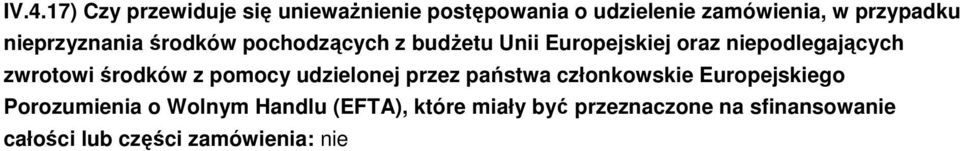 IV.4.17) Czy przewiduje się unieważnienie postępowania o udzielenie zamówienia, w przypadku nieprzyznania środków pochodzących z budżetu Unii Europejskiej oraz niepodlegających zwrotowi środków z pomocy udzielonej przez państwa członkowskie Europejskiego Porozumienia o Wolnym Handlu (EFTA), które miały być przeznaczone na sfinansowanie całości lub części zamówienia: nie